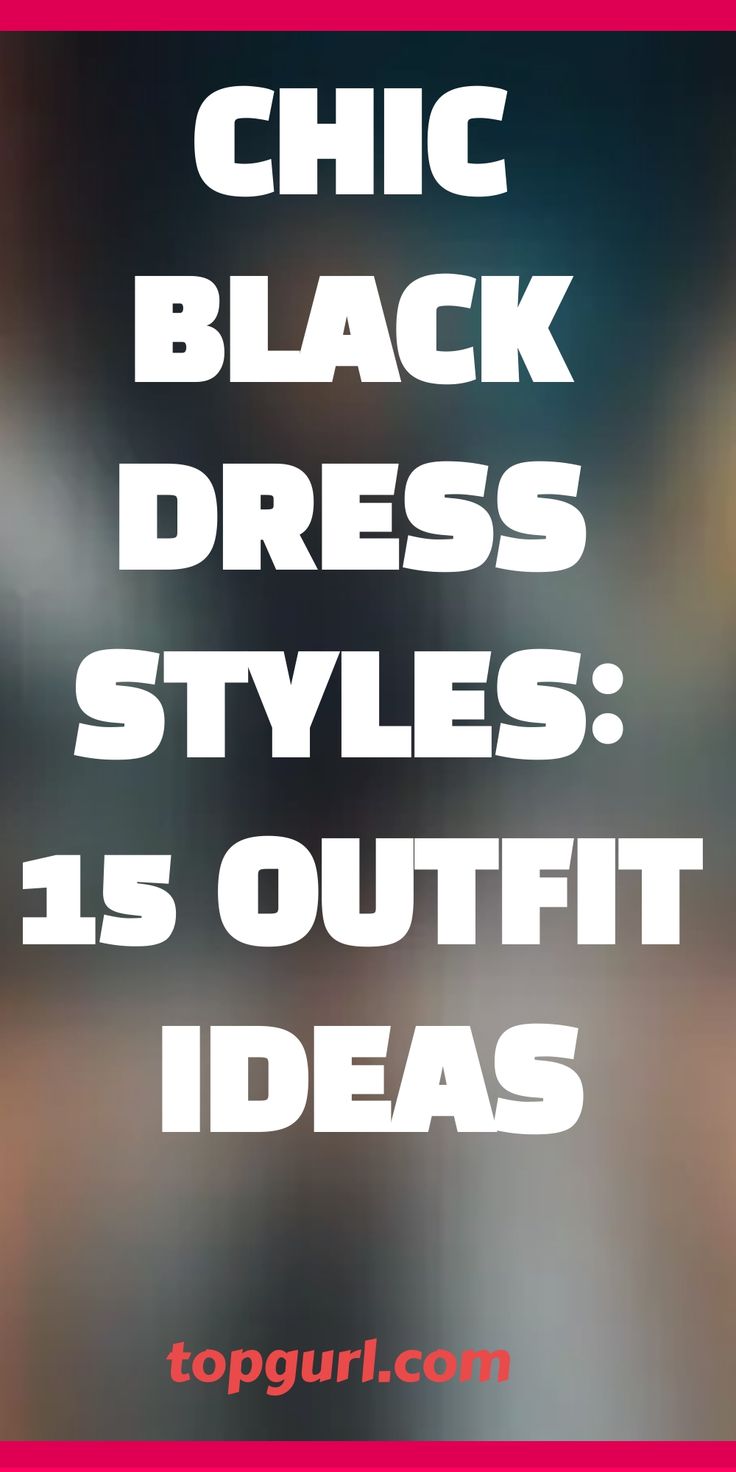 CHIC BLACK DRESS STYLES: 15 OUTFIT IDEAS

topgurl.com